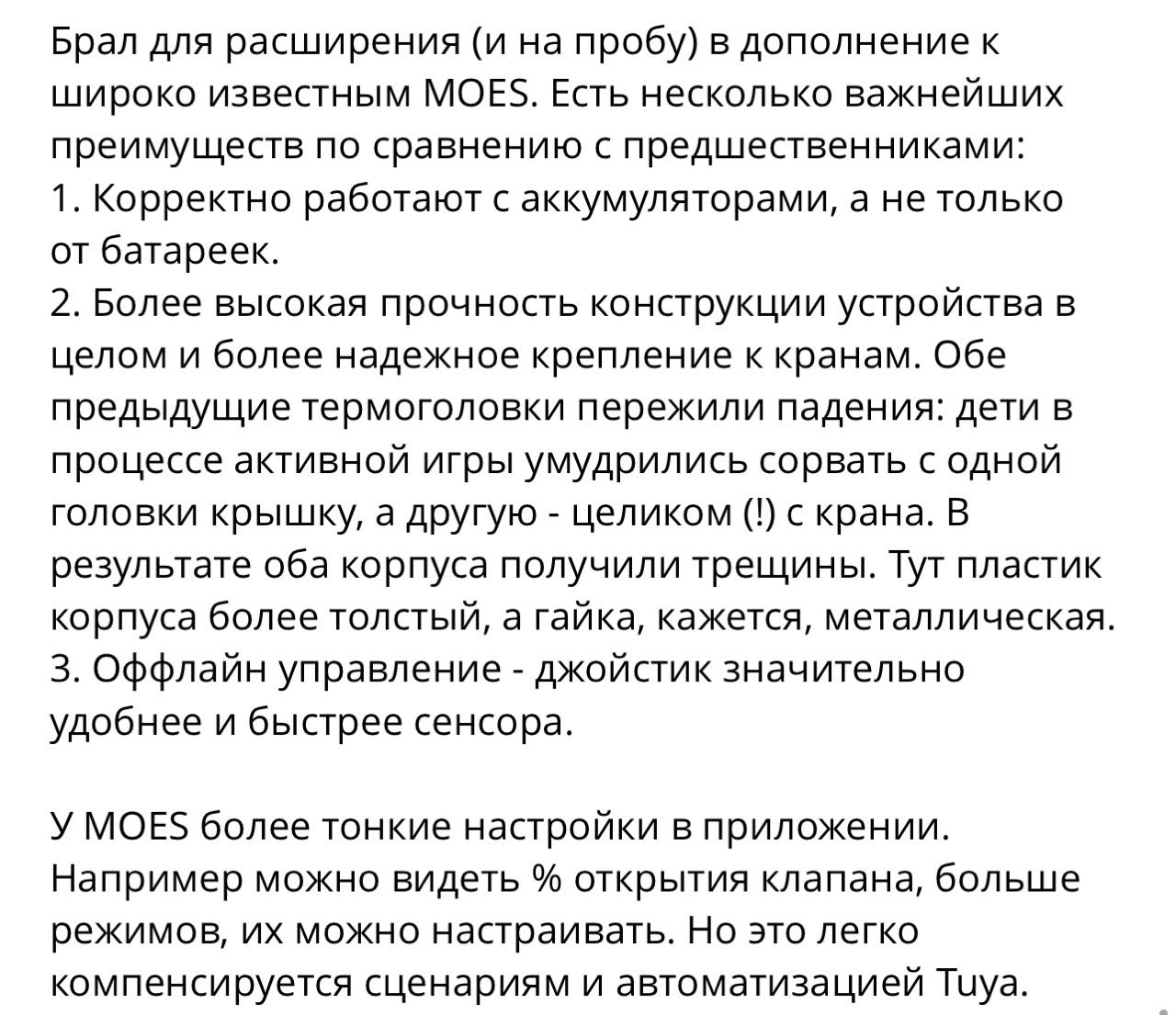 Брал для расширения (и на пробу) в дополнение к широко известным MOES. Есть несколько важнейших преимуществ по сравнению с предшественниками:
1. Корректно работают с аккумуляторами, а не только от батареек.
2. Более высокая прочность конструкции устройства в целом и более надежное крепление к кранам. Обе предыдущие термоголовки пережили падения: дети в процессе активной игры умудрились сорвать с одной головки крышку, а другую - целиком (!) с крана. В результате оба корпуса получили трещины. Тут пластик корпуса более толстый, а гайка, кажется, металлическая.
3. Оффлайн управление - джойстик значительно удобнее и быстрее сенсора.

У MOES более тонкие настройки в приложении. Например можно видеть % открытия клапана, больше режимов, их можно настраивать. Но это легко компенсируется сценариям и автоматизацией Tuya.